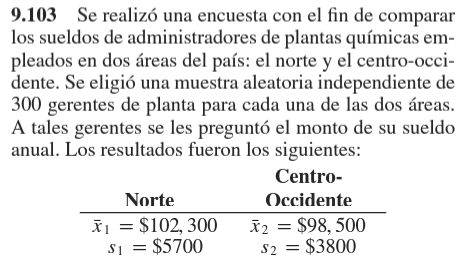 **9.103** Se realizó una encuesta con el fin de comparar los sueldos de administradores de plantas químicas empleados en dos áreas del país: el norte y el centro-occidente. Se eligió una muestra aleatoria independiente de 300 gerentes de planta para cada una de las dos áreas. A tales gerentes se les preguntó el monto de su sueldo anual. Los resultados fueron los siguientes:

| Norte | Centro-Occidente |
|---|---|
| $\bar{x}_1 = \$102,300$ | $\bar{x}_2 = \$98,500$ |
| $s_1 = \$5700$ | $s_2 = \$3800$ |